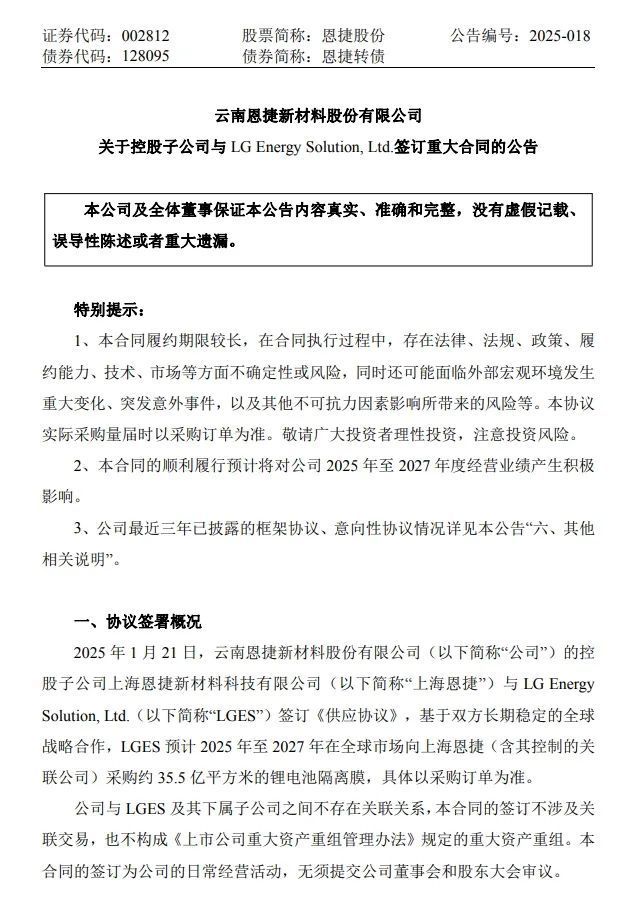 证券代码：002812　　股票简称：恩捷股份　　公告编号：2025-018
债券代码：128095　　债券简称：恩捷转债

云南恩捷新材料股份有限公司
关于控股子公司与 LG Energy Solution, Ltd.签订重大合同的公告

本公司及全体董事保证本公告内容真实、准确和完整，没有虚假记载、误导性陈述或者重大遗漏。

特别提示：

1、本合同履约期限较长，在合同执行过程中，存在法律、法规、政策、履约能力、技术、市场等方面不确定性或风险，同时还可能面临外部宏观环境发生重大变化、突发意外事件，以及其他不可抗力因素影响所带来的风险等。本协议实际采购量届时以采购订单为准。敬请广大投资者理性投资，注意投资风险。

2、本合同的顺利履行预计将对公司 2025 年至 2027 年度经营业绩产生积极影响。

3、公司最近三年已披露的框架协议、意向性协议情况详见本公告“六、其他相关说明”。

一、协议签署概况

2025 年 1 月 21 日，云南恩捷新材料股份有限公司（以下简称“公司”）的控股子公司上海恩捷新材料科技有限公司（以下简称“上海恩捷”）与 LG Energy Solution, Ltd.（以下简称“LGES”）签订《供应协议》，基于双方长期稳定的全球战略合作，LGES 预计 2025 年至 2027 年在全球市场向上海恩捷（含其控制的关联公司）采购约 35.5 亿平方米的锂电池隔离膜，具体以采购订单为准。

公司与 LGES 及其下属子公司之间不存在关联关系，本合同的签订不涉及关联交易，也不构成《上市公司重大资产重组管理办法》规定的重大资产重组。本合同的签订为公司的日常经营活动，无须提交公司董事会和股东大会审议。